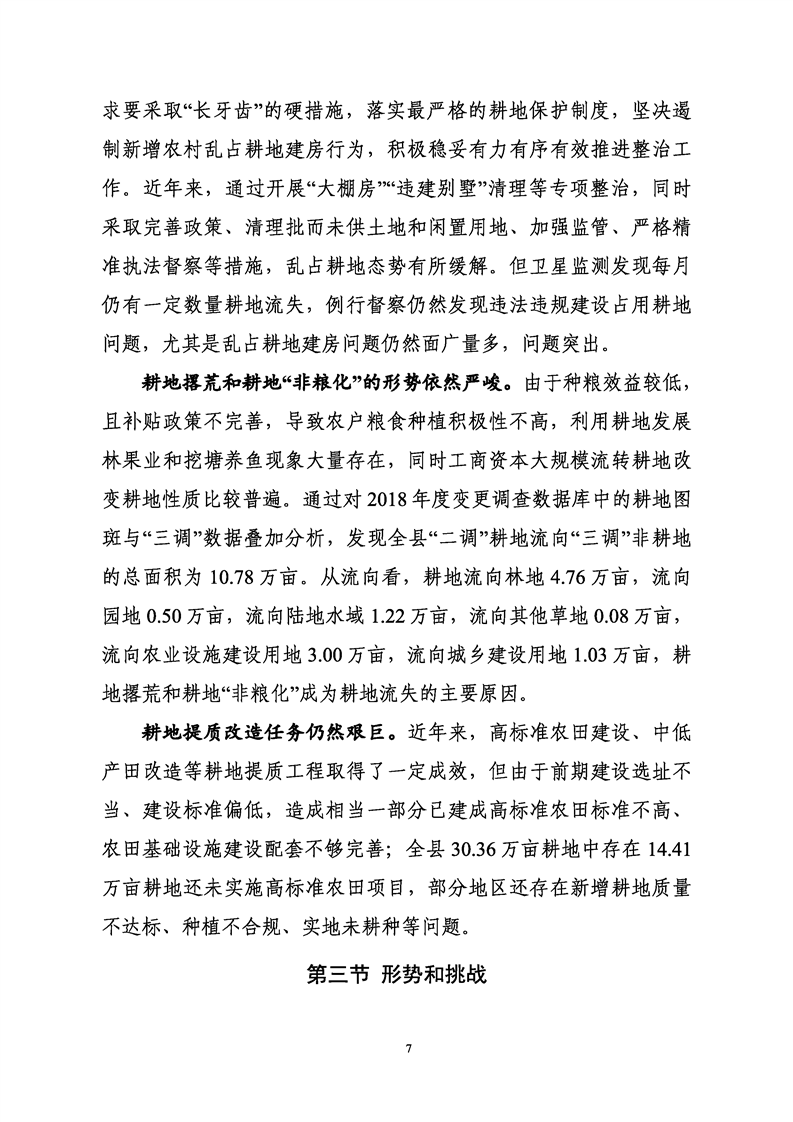 求要采取“长牙齿”的硬措施，落实最严格的耕地保护制度，坚决遏制新增农村乱占耕地建房行为，积极稳妥有力有序有效推进整治工作。近年来，通过开展“大棚房”“违建别墅”清理等专项整治，同时采取完善政策、清理批而未供土地和闲置用地、加强监管、严格精准执法督察等措施，乱占耕地态势有所缓解。但卫星监测发现每月仍有一定数量耕地流失，例行督察仍然发现违法违规建设占用耕地问题，尤其是乱占耕地建房问题仍然面广量多，问题突出。

耕地撂荒和耕地“非粮化”的形势依然严峻。由于种粮效益较低，且补贴政策不完善，导致农户粮食种植积极性不高，利用耕地发展林果业和挖塘养鱼现象大量存在，同时工商资本大规模流转耕地改变耕地性质比较普遍。通过对2018年度变更调查数据库中的耕地图斑与“三调”数据叠加分析，发现全县“二调”耕地流向“三调”非耕地的总面积为10.78万亩。从流向看，耕地流向林地4.76万亩，流向园地0.50万亩，流向陆地水域1.22万亩，流向其他草地0.08万亩，流向农业设施建设用地3.00万亩，流向城乡建设用地1.03万亩，耕地撂荒和耕地“非粮化”成为耕地流失的主要原因。

耕地提质改造任务仍然艰巨。近年来，高标准农田建设、中低产田改造等耕地提质工程取得了一定成效，但由于前期建设选址不当、建设标准偏低，造成相当一部分已建成高标准农田标准不高、农田基础设施建设配套不够完善；全县30.36万亩耕地中存在14.41万亩耕地还未实施高标准农田项目，部分地区还存在新增耕地质量不达标、种植不合规、实地未耕种等问题。

第三节 形势和挑战

7